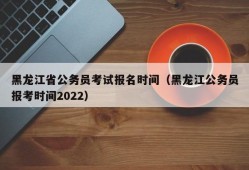 黑龙江省公务员考试报名时间（黑龙江公务员报考时间2022）